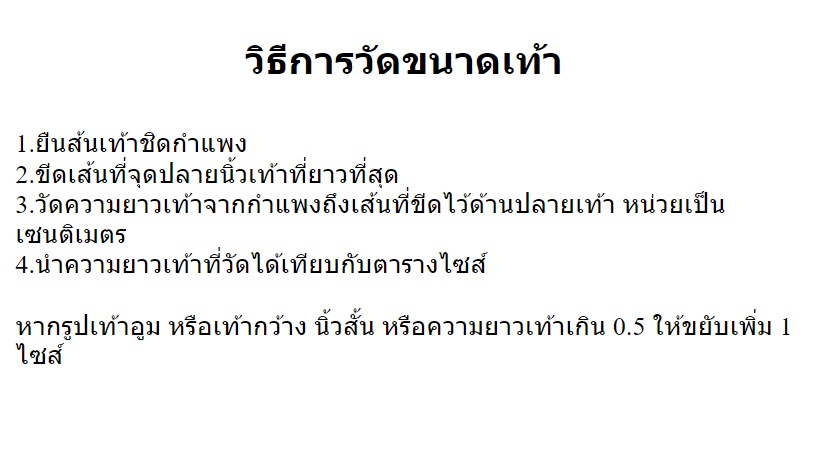 วิธีการวัดขนาดเท้า

1.ยืนส้นเท้าชิดกำแพง
2.ขีดเส้นที่จุดปลายนิ้วเท้าที่ยาวที่สุด
3.วัดความยาวเท้าจากกำแพงถึงเส้นที่ขีดไว้ด้านปลายเท้า หน่วยเป็นเซนติเมตร
4.นำความยาวเท้าที่วัดได้เทียบกับตารางไซส์

หากรูปเท้าอูม หรือเท้ากว้าง นิ้วสั้น หรือความยาวเท้าเกิน 0.5 ให้ขยับเพิ่ม 1 ไซส์